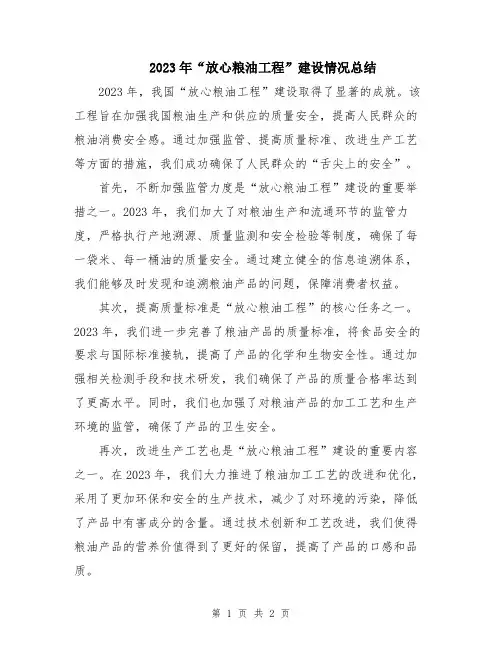 2023年“放心粮油工程”建设情况总结

2023年，我国“放心粮油工程”建设取得了显著的成就。该工程旨在加强我国粮油生产和供应的质量安全，提高人民群众的粮油消费安全感。通过加强监管、提高质量标准、改进生产工艺等方面的措施，我们成功确保了人民群众的“舌尖上的安全”。

首先，不断加强监管力度是“放心粮油工程”建设的重要举措之一。2023年，我们加大了对粮油生产和流通环节的监管力度，严格执行产地溯源、质量监测和安全检验等制度，确保了每一袋米、每一桶油的质量安全。通过建立健全的信息追溯体系，我们能够及时发现和追溯粮油产品的问题，保障消费者权益。

其次，提高质量标准是“放心粮油工程”的核心任务之一。2023年，我们进一步完善了粮油产品的质量标准，将食品安全的要求与国际标准接轨，提高了产品的化学和生物安全性。通过加强相关检测手段和技术研发，我们确保了产品的质量合格率达到了更高水平。同时，我们也加强了对粮油产品的加工工艺和生产环境的监管，确保了产品的卫生安全。

再次，改进生产工艺也是“放心粮油工程”建设的重要内容之一。在2023年，我们大力推进了粮油加工工艺的改进和优化，采用了更加环保和安全的生产技术，减少了对环境的污染，降低了产品中有害成分的含量。通过技术创新和工艺改进，我们使得粮油产品的营养价值得到了更好的保留，提高了产品的口感和品质。

第 1 页 共 2 页